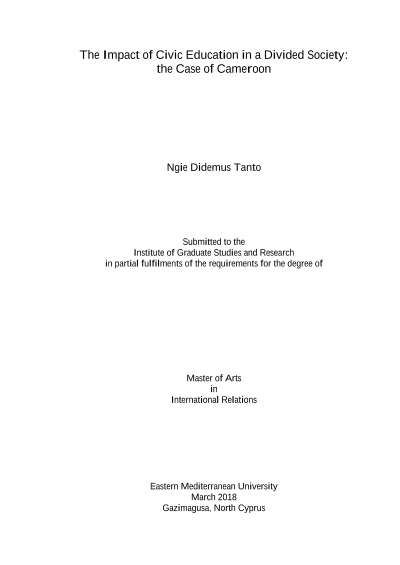 The Impact of Civic Education in a Divided Society:
the Case of Cameroon

Ngie Didemus Tanto

Submitted to the
Institute of Graduate Studies and Research
in partial fulfilments of the requirements for the degree of

Master of Arts
in
International Relations

Eastern Mediterranean University
March 2018
Gazimagusa, North Cyprus